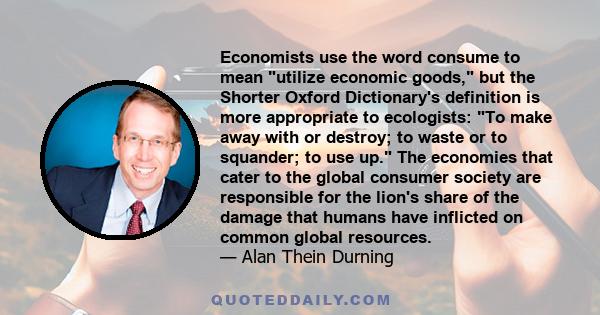 Economists use the word consume to mean "utilize economic goods," but the Shorter Oxford Dictionary's definition is more appropriate to ecologists: "To make away with or destroy; to waste or to squander; to use up." The economies that cater to the global consumer society are responsible for the lion's share of the damage that humans have inflicted on common global resources.
— Alan Thein Durning

QUOTEDDAILY.COM